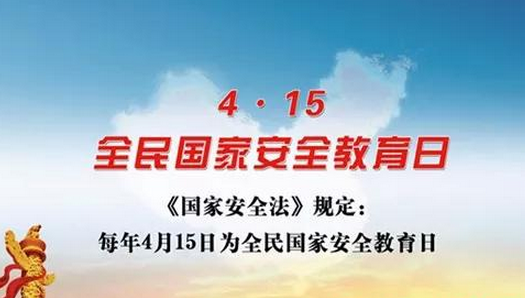 4 · 15
全民国家安全教育日

《国家安全法》规定：
每年4月15日为全民国家安全教育日